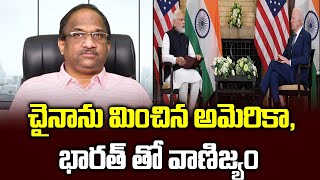 చైనాను మించిన అమెరికా,
భారత్ తో వాణిజ్యం